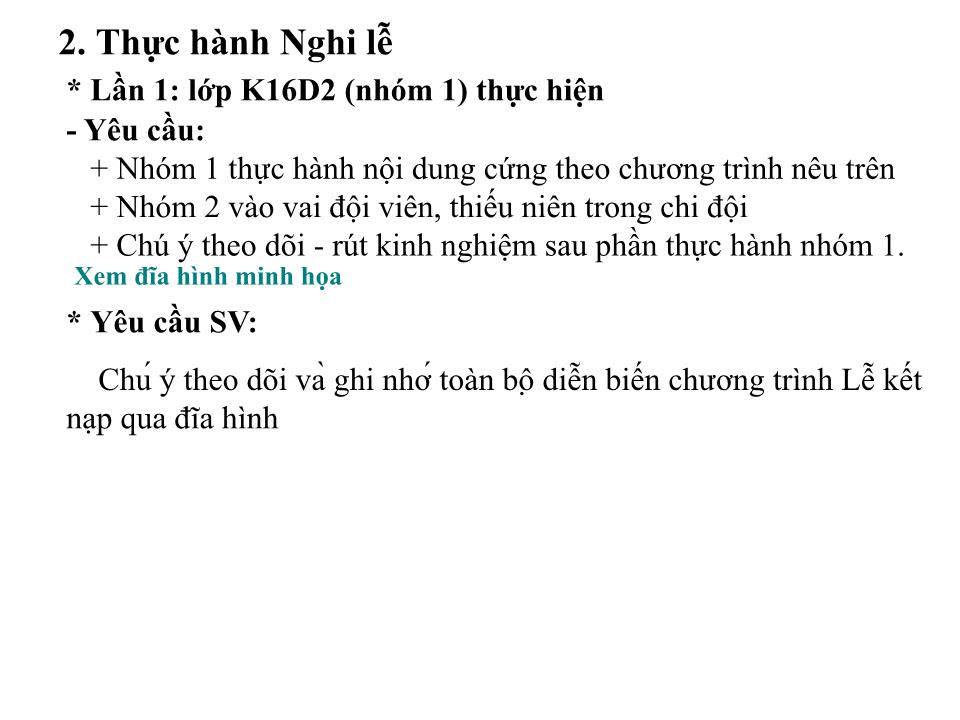 2. Thực hành Nghi lễ

* Lần 1: lớp K16D2 (nhóm 1) thực hiện

- Yêu cầu:

+ Nhóm 1 thực hành nội dung cứng theo chương trình nêu trên

+ Nhóm 2 vào vai đội viên, thiếu niên trong chi đội

+ Chú ý theo dõi - rút kinh nghiệm sau phần thực hành nhóm 1.

Xem đĩa hình minh họa

* Yêu cầu SV:

Chú ý theo dõi và ghi nhớ toàn bộ diễn biến chương trình Lễ kết nạp qua đĩa hình